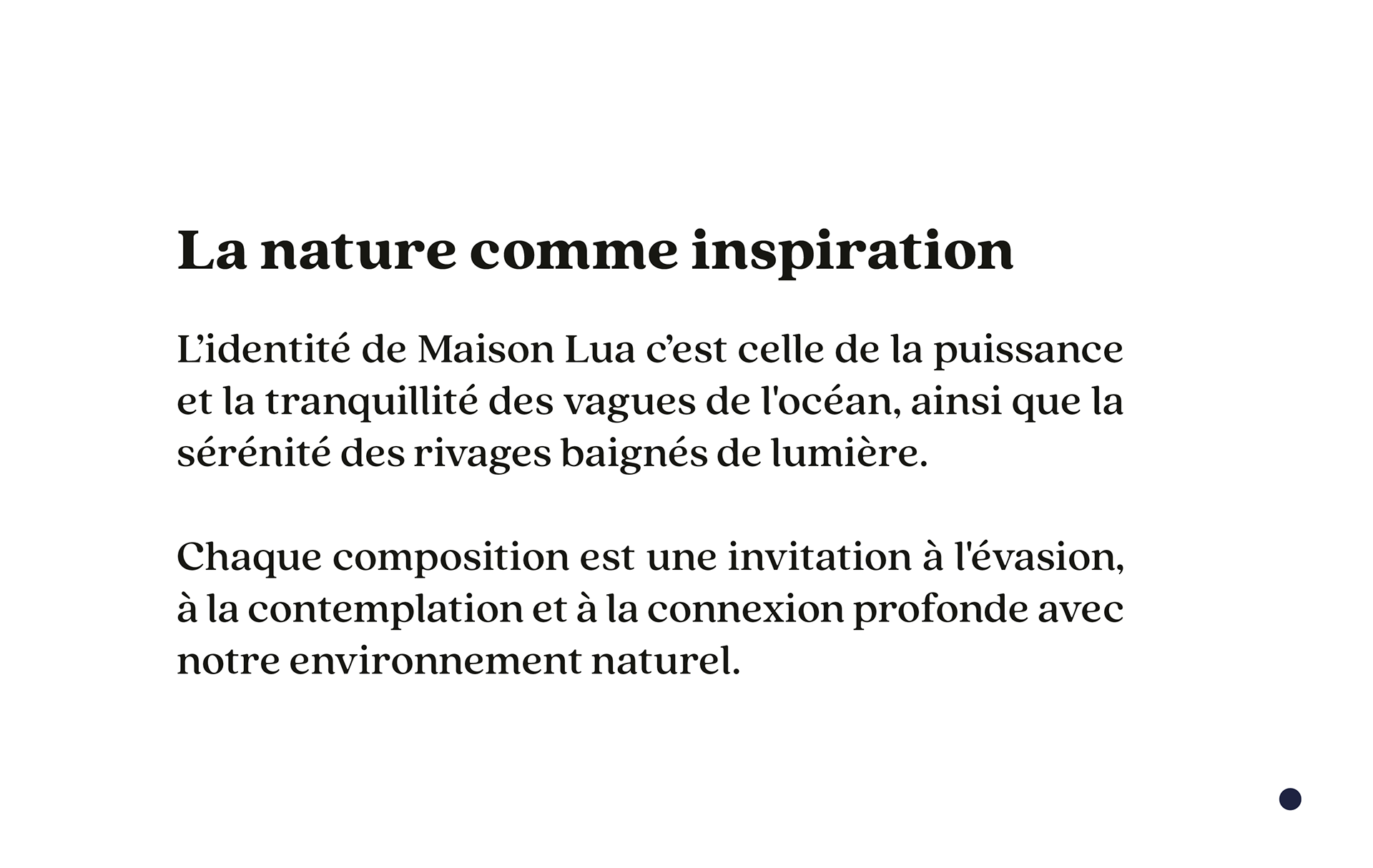 La nature comme inspiration

L'identité de Maison Lua c'est celle de la puissance et la tranquillité des vagues de l'océan, ainsi que la sérénité des rivages baignés de lumière.

Chaque composition est une invitation à l'évasion, à la contemplation et à la connexion profonde avec notre environnement naturel.